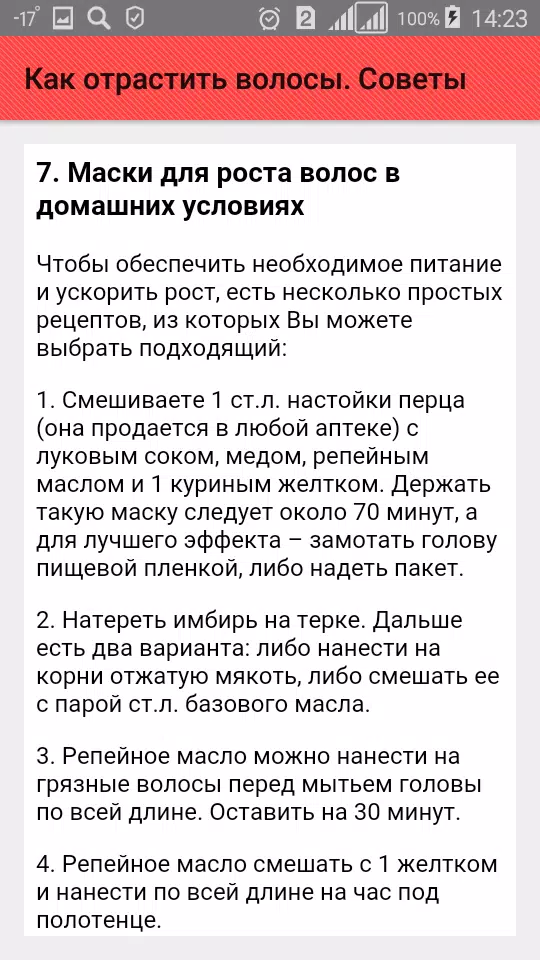 -17° 2 100% 14:23

Как отрастить волосы. Советы

7. Маски для роста волос в домашних условиях

Чтобы обеспечить необходимое питание и ускорить рост, есть несколько простых рецептов, из которых Вы можете выбрать подходящий:

1. Смешиваете 1 ст.л. настойки перца (она продается в любой аптеке) с луковым соком, медом, репейным маслом и 1 куриным желтком. Держать такую маску следует около 70 минут, а для лучшего эффекта – замотать голову пищевой пленкой, либо надеть пакет.

2. Натереть имбирь на терке. Дальше есть два варианта: либо нанести на корни отжатую мякоть, либо смешать ее с парой ст.л. базового масла.

3. Репейное масло можно нанести на грязные волосы перед мытьем головы по всей длине. Оставить на 30 минут.

4. Репейное масло смешать с 1 желтком и нанести по всей длине на час под полотенце.